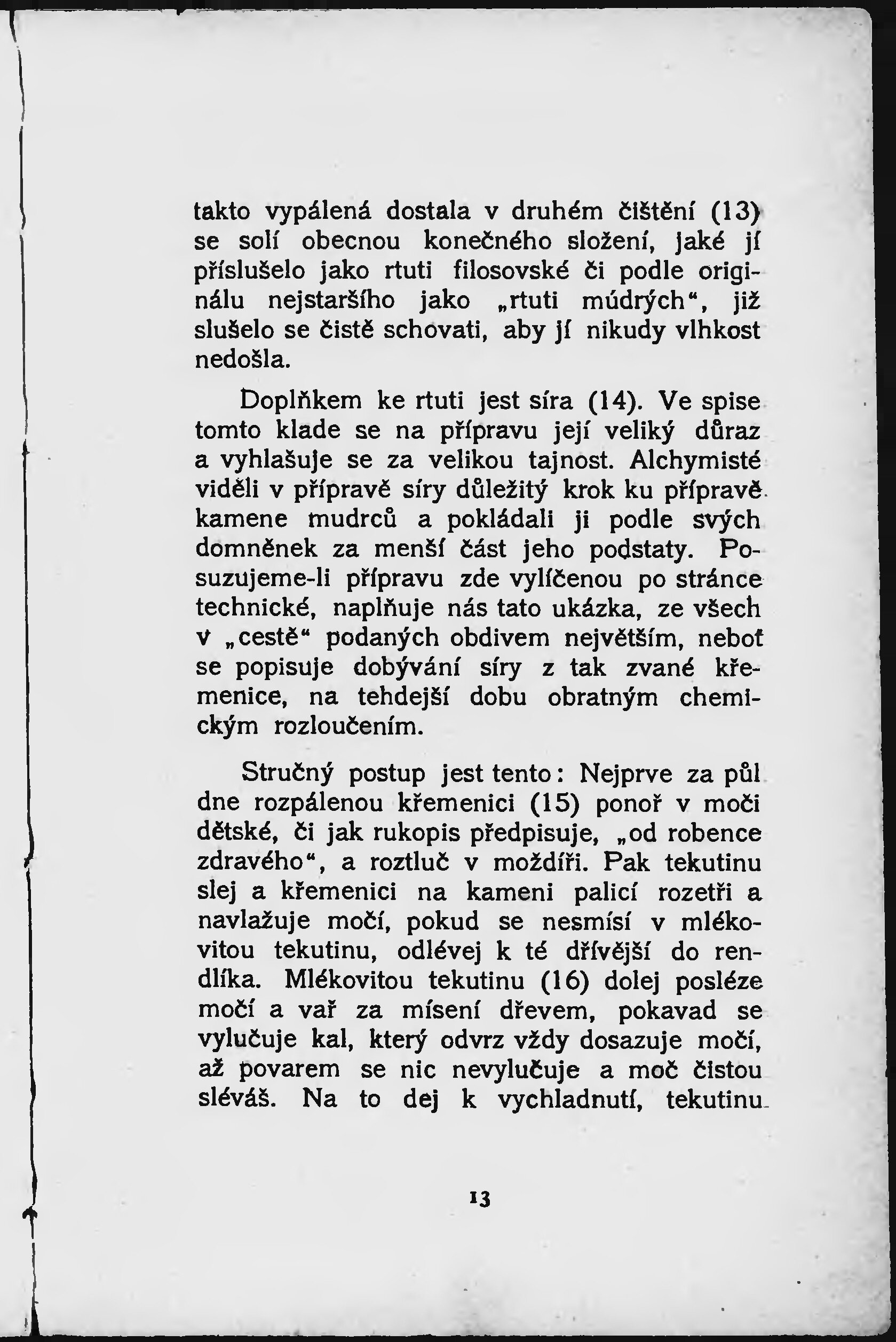 takto vypálená dostala v druhém čištění (13) se solí obecnou konečného složení, jaké jí příslušelo jako rtuti filosovské či podle originálu nejstaršího jako „rtuti múdrých“, již slušelo se čistě schovati, aby jí nikudy vlhkost nedošla.

Doplňkem ke rtuti jest síra (14). Ve spise tomto klade se na přípravu její veliký důraz a vyhlašuje se za velikou tajnost. Alchymisté viděli v přípravě síry důležitý krok ku přípravě kamene mudrců a pokládali ji podle svých domněnek za menší část jeho podstaty. Posuzujeme-li přípravu zde vylíčenou po stránce technické, naplňuje nás tato ukázka, ze všech v „cestě“ podaných obdivem největším, neboť se popisuje dobývání síry z tak zvané křemenice, na tehdejší dobu obratným chemickým rozloučením.

Stručný postup jest tento: Nejprve za půl dne rozpálenou křemenici (15) ponoř v moči dětské, či jak rukopis předpisuje, „od robence zdravého“, a roztluč v moždíři. Pak tekutinu slej a křemenici na kameni palicí rozetři a navlažuje močí, pokud se nesmísí v mlékovitou tekutinu, odlévej k té dřívější do rendlíka. Mlékovitou tekutinu (16) dolej posléze močí a vař za mísení dřevem, pokavad se vylučuje kal, který odvrz vždy dosazuje močí, až povarem se nic nevylučuje a moč čistou sléváš. Na to dej k vychladnutí, tekutinu

13